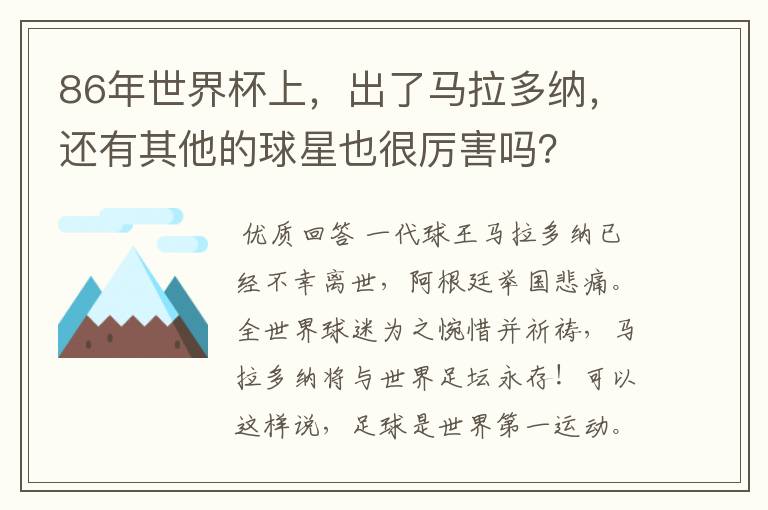 86年世界杯上，出了马拉多纳，还有其他的球星也很厉害吗？

优质回答 一代球王马拉多纳已经不幸离世，阿根廷举国悲痛。全世界球迷为之惋惜并祈祷，马拉多纳将与世界足坛永存！可以这样说，足球是世界第一运动。